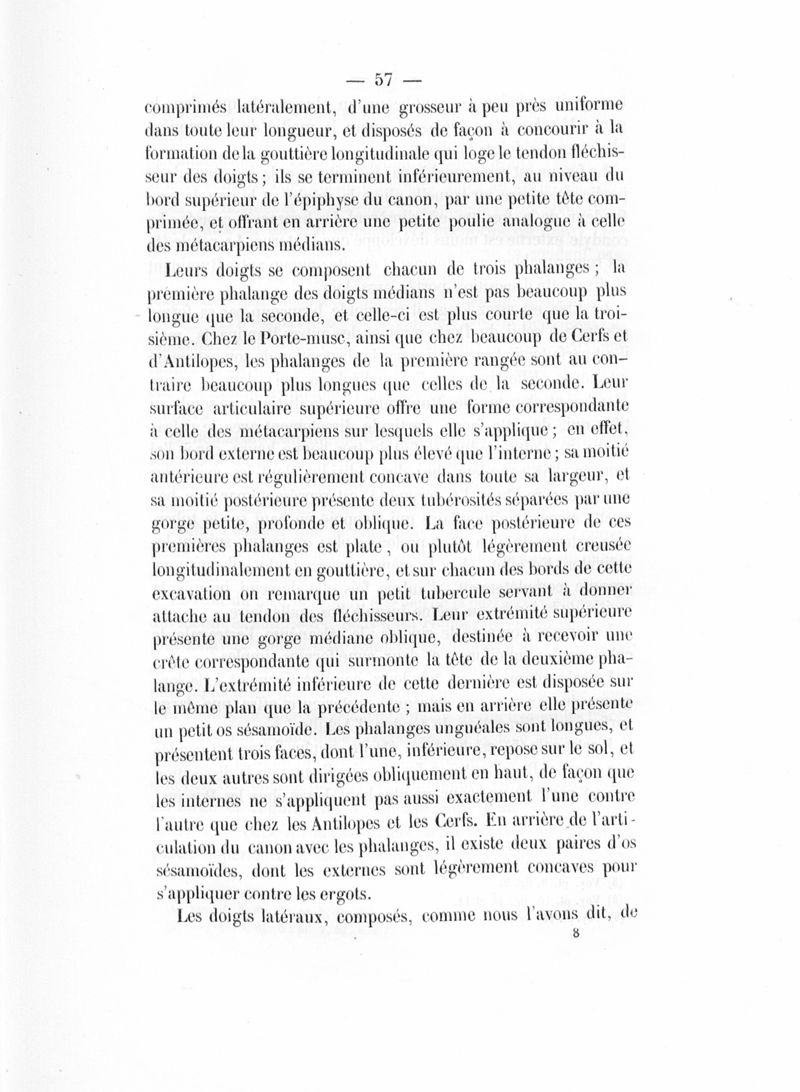 — 57 —

comprimés latéralement, d'une grosseur à peu près uniforme dans toute leur longueur, et disposés de façon à concourir à la formation de la gouttière longitudinale qui loge le tendon fléchisseur des doigts ; ils se terminent inférieurement, au niveau du bord supérieur de l'épiphyse du canon, par une petite tête comprimée, et offrant en arrière une petite poulie analogue à celle des métacarpiens médians.

Leurs doigts se composent chacun de trois phalanges ; la première phalange des doigts médians n'est pas beaucoup plus longue que la seconde, et celle-ci est plus courte que la troisième. Chez le Porte-musc, ainsi que chez beaucoup de Cerfs et d'Antilopes, les phalanges de la première rangée sont au contraire beaucoup plus longues que celles de la seconde. Leur surface articulaire supérieure offre une forme correspondante à celle des métacarpiens sur lesquels elle s'applique ; en effet, son bord externe est beaucoup plus élevé que l'interne ; sa moitié antérieure est régulièrement concave dans toute sa largeur, et sa moitié postérieure présente deux tubérosités séparées par une gorge petite, profonde et oblique. La face postérieure de ces premières phalanges est plate, ou plutôt légèrement creusée longitudinalement en gouttière, et sur chacun des bords de cette excavation on remarque un petit tubercule servant à donner attache au tendon des fléchisseurs. Leur extrémité supérieure présente une gorge médiane oblique, destinée à recevoir une crête correspondante qui surmonte la tête de la deuxième phalange. L'extrémité inférieure de cette dernière est disposée sur le même plan que la précédente ; mais en arrière elle présente un petit os sésamoïde. Les phalanges unguéales sont longues, et présentent trois faces, dont l'une, inférieure, repose sur le sol, et les deux autres sont dirigées obliquement en haut, de façon que les internes ne s'appliquent pas aussi exactement l'une contre l'autre que chez les Antilopes et les Cerfs. En arrière de l'articulation du canon avec les phalanges, il existe deux paires d'os sésamoïdes, dont les externes sont légèrement concaves pour s'appliquer contre les ergots.

Les doigts latéraux, composés, comme nous l'avons dit, de

8